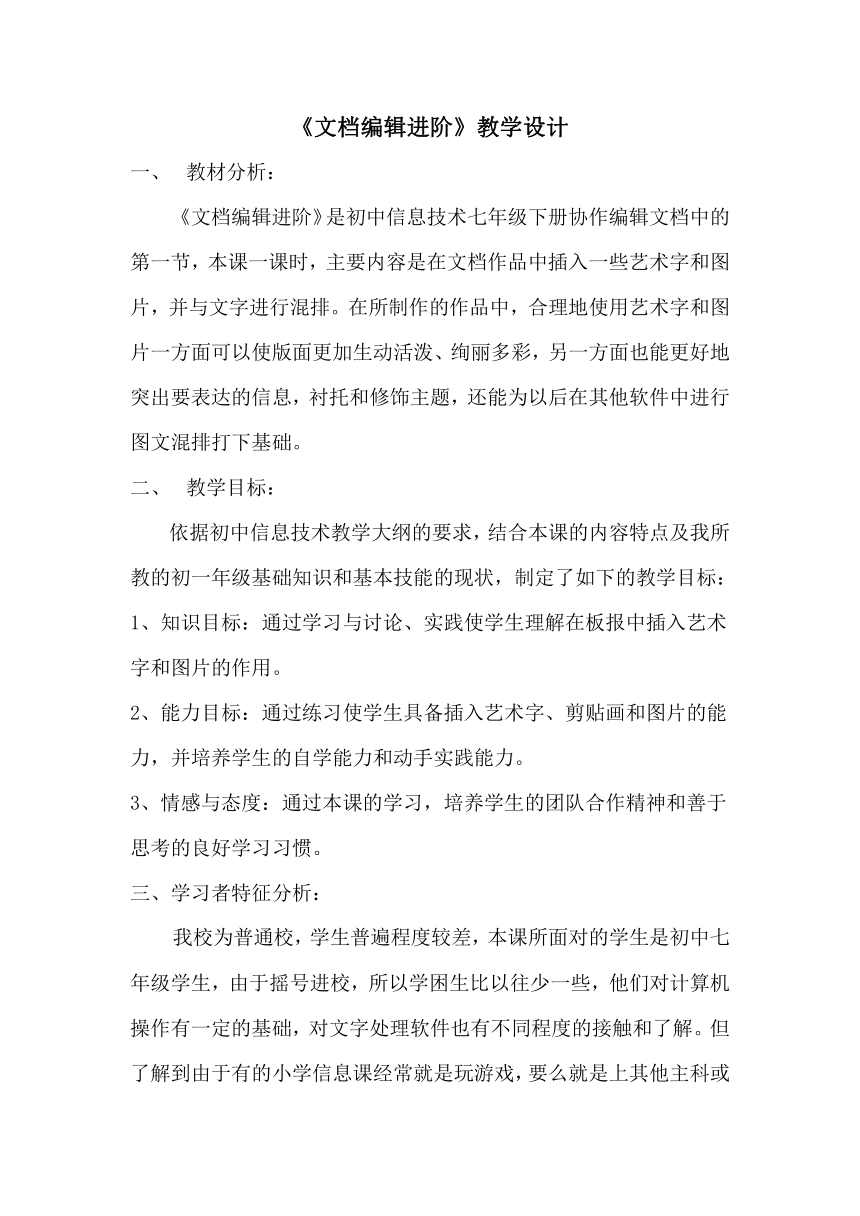 《文档编辑进阶》教学设计

一、 教材分析：

《文档编辑进阶》是初中信息技术七年级下册协作编辑文档中的第一节，本课一课时，主要内容是在文档作品中插入一些艺术字和图片，并与文字进行混排。在所制作的作品中，合理地使用艺术字和图片一方面可以使版面更加生动活泼、绚丽多彩，另一方面也能更好地突出要表达的信息，衬托和修饰主题，还能为以后在其他软件中进行图文混排打下基础。

二、 教学目标：

依据初中信息技术教学大纲的要求，结合本课的内容特点及我所教的初一年级基础知识和基本技能的现状，制定了如下的教学目标：

1、知识目标：通过学习与讨论、实践使学生理解在板报中插入艺术字和图片的作用。

2、能力目标：通过练习使学生具备插入艺术字、剪贴画和图片的能力，并培养学生的自学能力和动手实践能力。

3、情感与态度：通过本课的学习，培养学生的团队合作精神和善于思考的良好学习习惯。

三、学习者特征分析：

我校为普通校，学生普遍程度较差，本课所面对的学生是初中七年级学生，由于摇号进校，所以学困生比以往少一些，他们对计算机操作有一定的基础，对文字处理软件也有不同程度的接触和了解。但了解到由于有的小学信息课经常就是玩游戏，要么就是上其他主科或